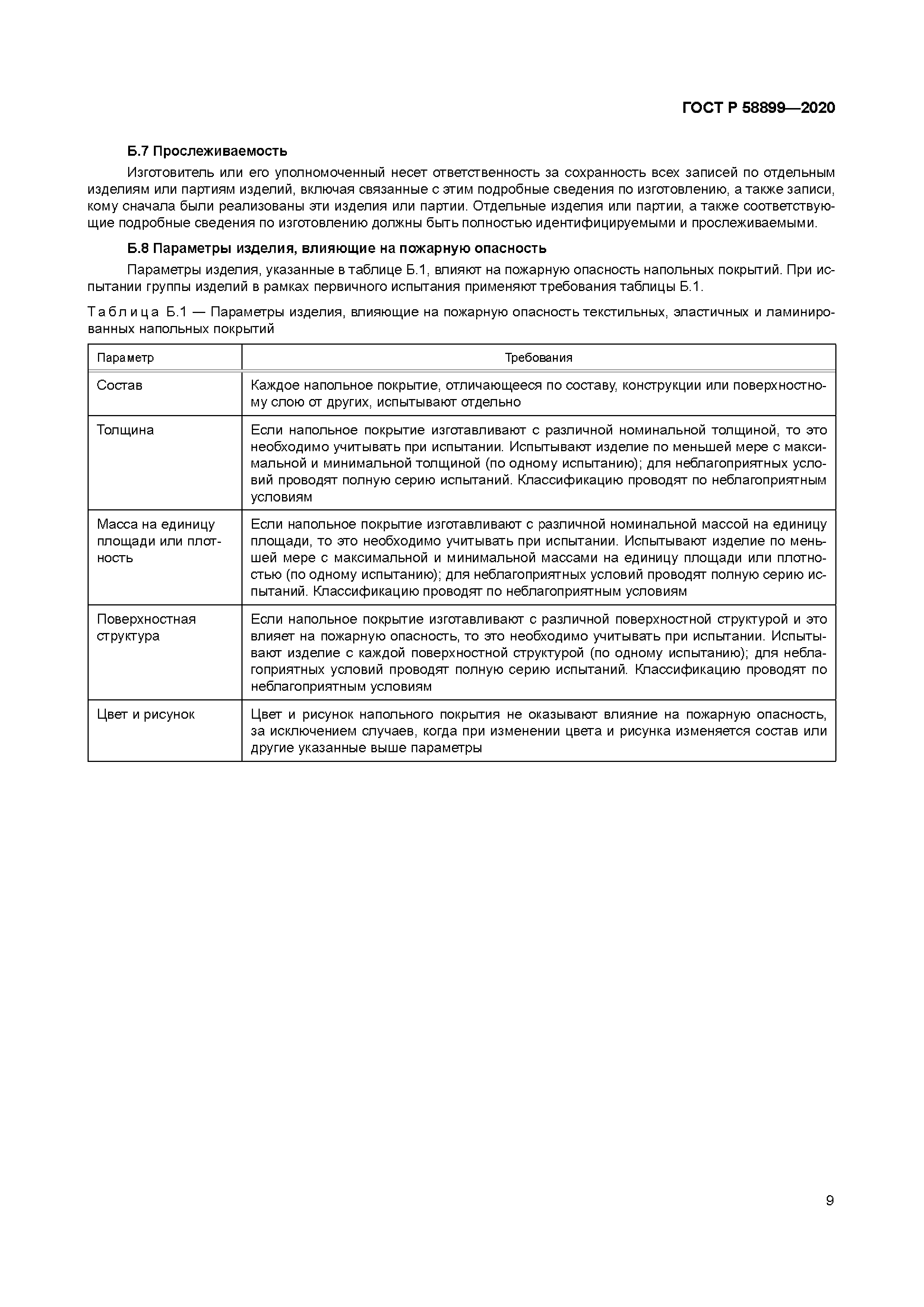 ГОСТ Р 58899—2020

Б.7 Прослеживаемость

Изготовитель или его уполномоченный несет ответственность за сохранность всех записей по отдельным изделиям или партиям изделий, включая связанные с этим подробные сведения по изготовлению, а также записи, кому сначала были реализованы эти изделия или партии. Отдельные изделия или партии, а также соответствующие подробные сведения по изготовлению должны быть полностью идентифицируемыми и прослеживаемыми.

Б.8 Параметры изделия, влияющие на пожарную опасность

Параметры изделия, указанные в таблице Б.1, влияют на пожарную опасность напольных покрытий. При испытании группы изделий в рамках первичного испытания применяют требования таблицы Б.1.

Таблица Б.1 — Параметры изделия, влияющие на пожарную опасность текстильных, эластичных и ламинированных напольных покрытий

| Параметр | Требования |
|---|---|
| Состав | Каждое напольное покрытие, отличающееся по составу, конструкции или поверхностному слою от других, испытывают отдельно |
| Толщина | Если напольное покрытие изготавливают с различной номинальной толщиной, то это необходимо учитывать при испытании. Испытывают изделие по меньшей мере с максимальной и минимальной толщиной (по одному испытанию); для неблагоприятных условий проводят полную серию испытаний. Классификацию проводят по неблагоприятным условиям |
| Масса на единицу площади или плотность | Если напольное покрытие изготавливают с различной номинальной массой на единицу площади, то это необходимо учитывать при испытании. Испытывают изделие по меньшей мере с максимальной и минимальной массами на единицу площади или плотностью (по одному испытанию); для неблагоприятных условий проводят полную серию испытаний. Классификацию проводят по неблагоприятным условиям |
| Поверхностная структура | Если напольное покрытие изготавливают с различной поверхностной структурой и это влияет на пожарную опасность, то это необходимо учитывать при испытании. Испытывают изделие с каждой поверхностной структурой (по одному испытанию); для неблагоприятных условий проводят полную серию испытаний. Классификацию проводят по неблагоприятным условиям |
| Цвет и рисунок | Цвет и рисунок напольного покрытия не оказывают влияние на пожарную опасность, за исключением случаев, когда при изменении цвета и рисунка изменяется состав или другие указанные выше параметры |

9